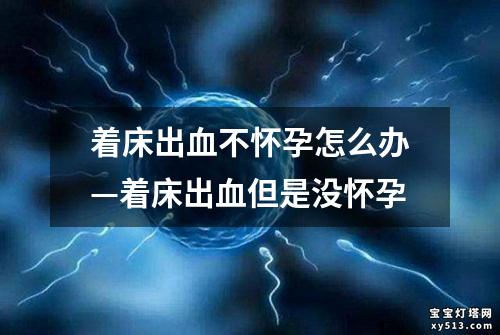 着床出血不怀孕怎么办
—着床出血但是没怀孕

宝宝灯塔网
xy513.com